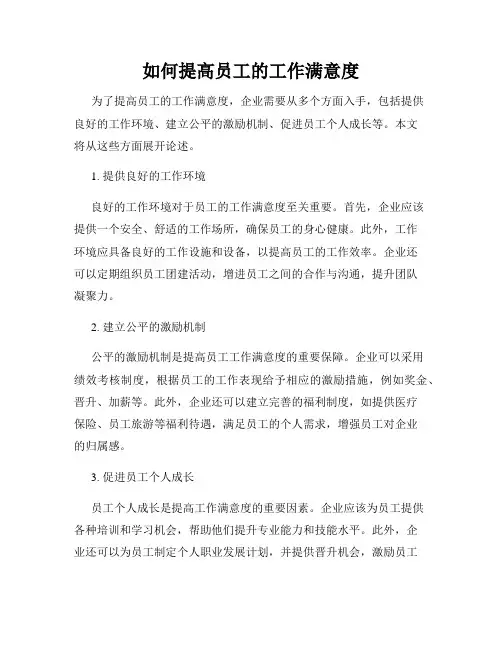 如何提高员工的工作满意度

为了提高员工的工作满意度，企业需要从多个方面入手，包括提供良好的工作环境、建立公平的激励机制、促进员工个人成长等。本文将从这些方面展开论述。

1. 提供良好的工作环境

良好的工作环境对于员工的工作满意度至关重要。首先，企业应该提供一个安全、舒适的工作场所，确保员工的身心健康。此外，工作环境应具备良好的工作设施和设备，以提高员工的工作效率。企业还可以定期组织员工团建活动，增进员工之间的合作与沟通，提升团队凝聚力。

2. 建立公平的激励机制

公平的激励机制是提高员工工作满意度的重要保障。企业可以采用绩效考核制度，根据员工的工作表现给予相应的激励措施，例如奖金、晋升、加薪等。此外，企业还可以建立完善的福利制度，如提供医疗保险、员工旅游等福利待遇，满足员工的个人需求，增强员工对企业的归属感。

3. 促进员工个人成长

员工个人成长是提高工作满意度的重要因素。企业应该为员工提供各种培训和学习机会，帮助他们提升专业能力和技能水平。此外，企业还可以为员工制定个人职业发展计划，并提供晋升机会，激励员工